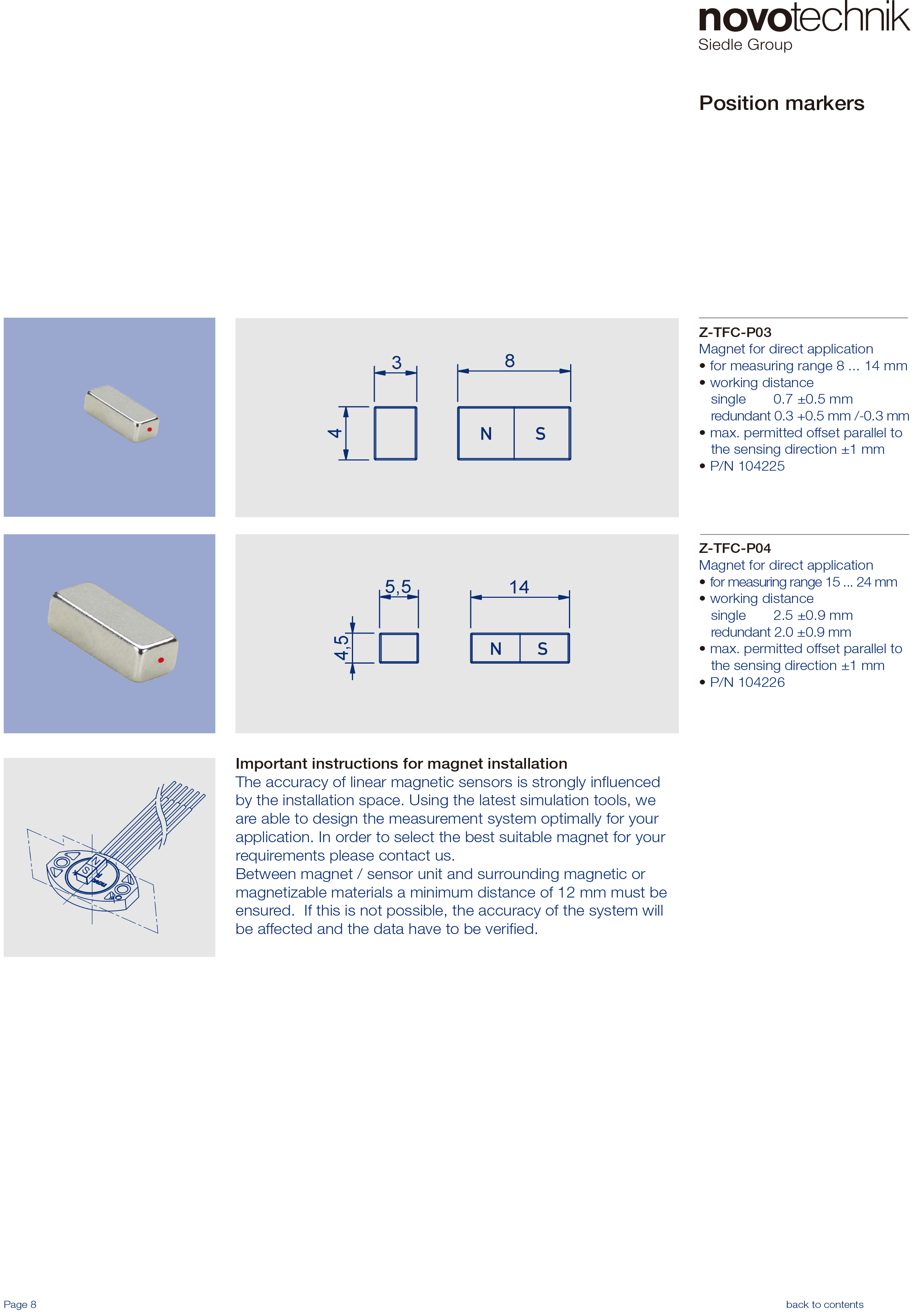 novotechnik
Siedle Group

Position markers

3

8

4

N S

Z-TFC-P03
Magnet for direct application
• for measuring range 8 ... 14 mm
• working distance
single 0.7 ±0.5 mm
redundant 0.3 +0.5 mm /-0.3 mm
• max. permitted offset parallel to the sensing direction ±1 mm
• P/N 104225

5,5

14

4,5

N S

Z-TFC-P04
Magnet for direct application
• for measuring range 15 ... 24 mm
• working distance
single 2.5 ±0.9 mm
redundant 2.0 ±0.9 mm
• max. permitted offset parallel to the sensing direction ±1 mm
• P/N 104226

N
S

Important instructions for magnet installation
The accuracy of linear magnetic sensors is strongly influenced by the installation space. Using the latest simulation tools, we are able to design the measurement system optimally for your application. In order to select the best suitable magnet for your requirements please contact us.
Between magnet / sensor unit and surrounding magnetic or magnetizable materials a minimum distance of 12 mm must be ensured. If this is not possible, the accuracy of the system will be affected and the data have to be verified.

Page 8

back to contents